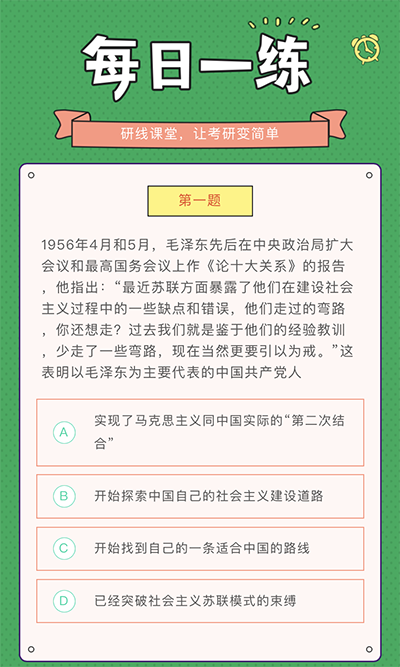 每日一练

研线课堂，让考研变简单

第一题

1956年4月和5月，毛泽东先后在中央政治局扩大会议和最高国务会议上作《论十大关系》的报告，他指出：“最近苏联方面暴露了他们在建设社会主义过程中的一些缺点和错误，他们走过的弯路，你还想走？过去我们就是鉴于他们的经验教训，少走了一些弯路，现在当然更要引以为戒。”这表明以毛泽东为主要代表的中国共产党人

A 实现了马克思主义同中国实际的“第二次结合”

B 开始探索中国自己的社会主义建设道路

C 开始找到自己的一条适合中国的路线

D 已经突破社会主义苏联模式的束缚